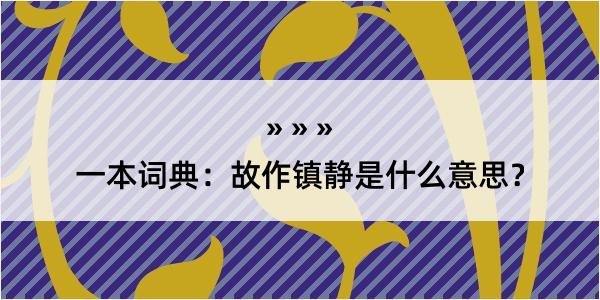 » » »

一本词典：故作镇静是什么意思？